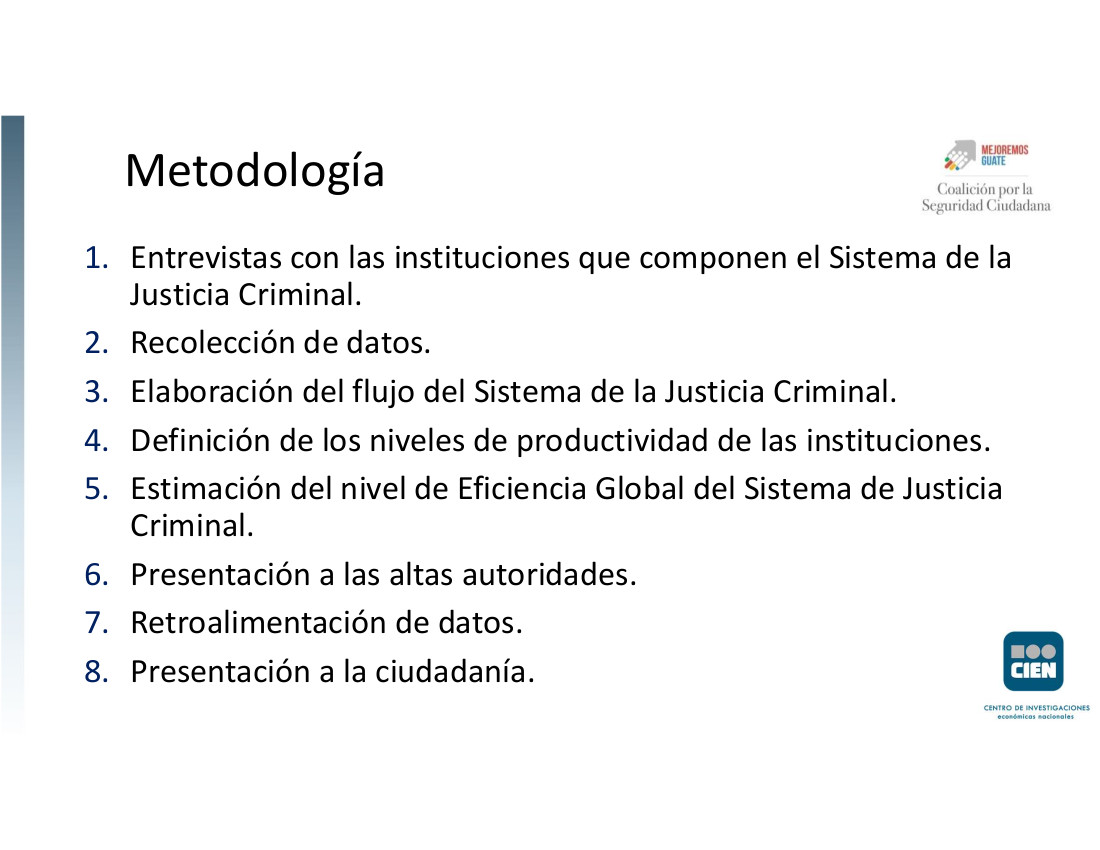 Metodología

MEJOREMOS GUATE
Coalición por la Seguridad Ciudadana

1. Entrevistas con las instituciones que componen el Sistema de la Justicia Criminal.
2. Recolección de datos.
3. Elaboración del flujo del Sistema de la Justicia Criminal.
4. Definición de los niveles de productividad de las instituciones.
5. Estimación del nivel de Eficiencia Global del Sistema de Justicia Criminal.
6. Presentación a las altas autoridades.
7. Retroalimentación de datos.
8. Presentación a la ciudadanía.

CIEN
CENTRO DE INVESTIGACIONES económicas nacionales